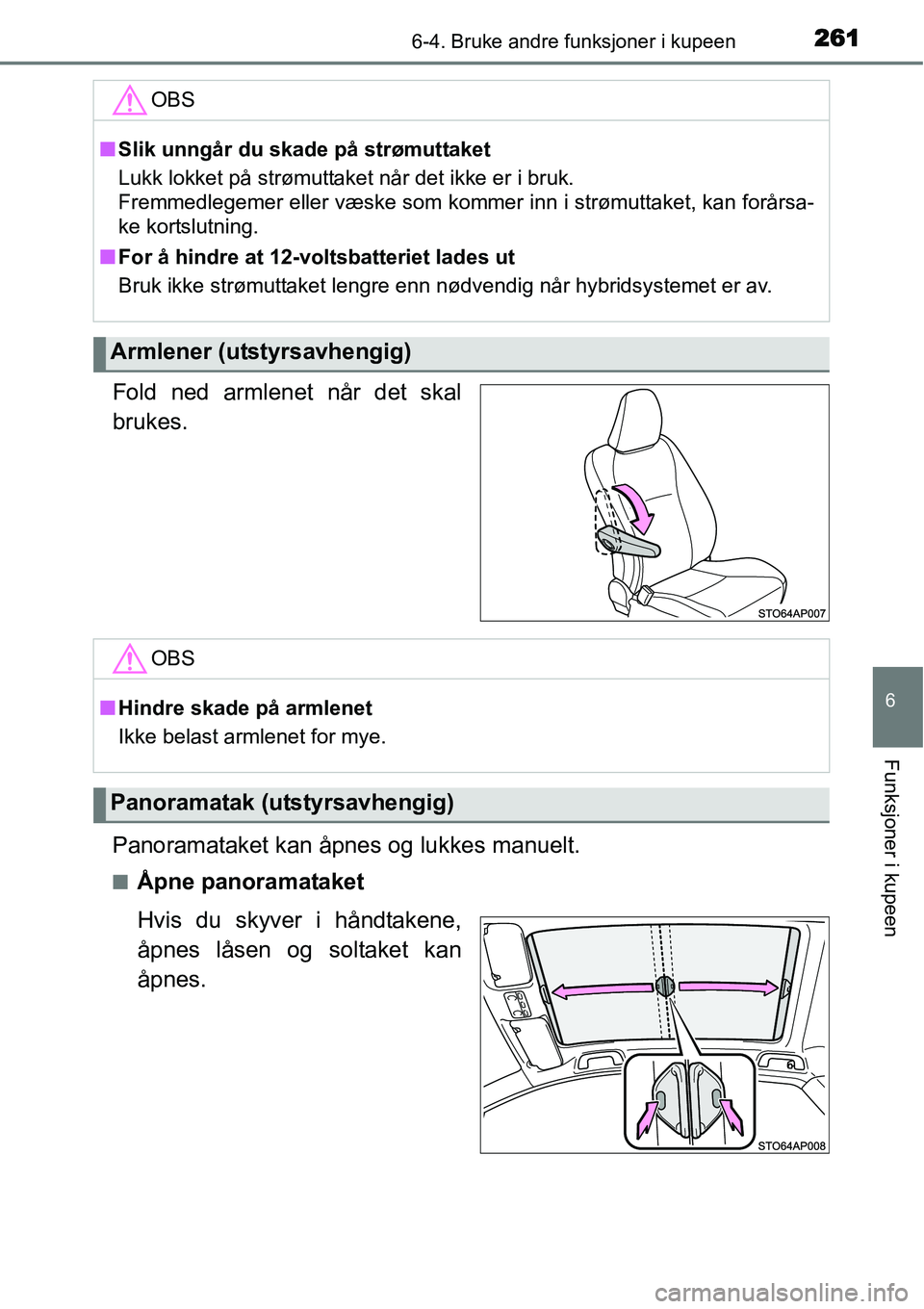 6-4. Bruke andre funksjoner i kupeen 261

OBS

■ Slik unngår du skade på strømuttaket
Lukk lokket på strømuttaket når det ikke er i bruk.
Fremmedlegemer eller væske som kommer inn i strømuttaket, kan forårsake kortslutning.

■ For å hindre at 12-voltsbatteriet lades ut
Bruk ikke strømuttaket lengre enn nødvendig når hybridsystemet er av.

Armlener (utstyrsavhengig)

Fold ned armlenet når det skal brukes.

STO64AP007

OBS

■ Hindre skade på armlenet
Ikke belast armlenet for mye.

Panoramatak (utstyrsavhengig)

Panoramataket kan åpnes og lukkes manuelt.

■ Åpne panoramataket

Hvis du skyver i håndtakene, åpnes låsen og soltaket kan åpnes.

STO64AP008

6

Funksjoner i kupeen

carmanualsonline.info